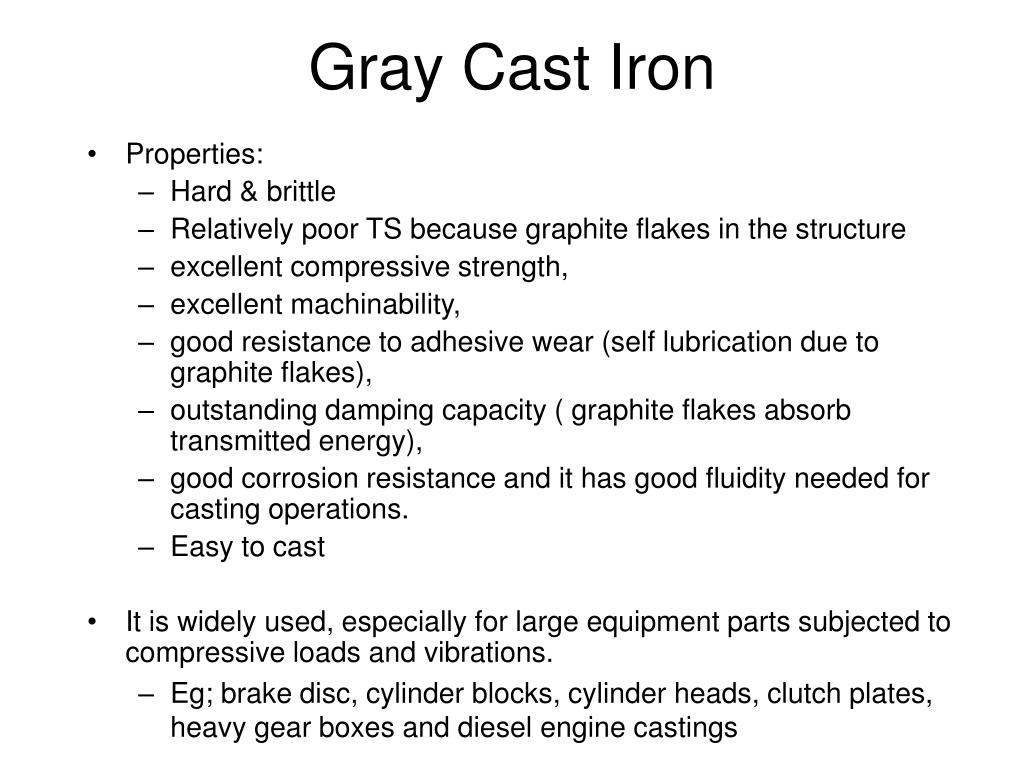 Gray Cast Iron

• Properties:
– Hard & brittle
– Relatively poor TS because graphite flakes in the structure
– excellent compressive strength,
– excellent machinability,
– good resistance to adhesive wear (self lubrication due to graphite flakes),
– outstanding damping capacity ( graphite flakes absorb transmitted energy),
– good corrosion resistance and it has good fluidity needed for casting operations.
– Easy to cast

• It is widely used, especially for large equipment parts subjected to compressive loads and vibrations.
– Eg; brake disc, cylinder blocks, cylinder heads, clutch plates, heavy gear boxes and diesel engine castings